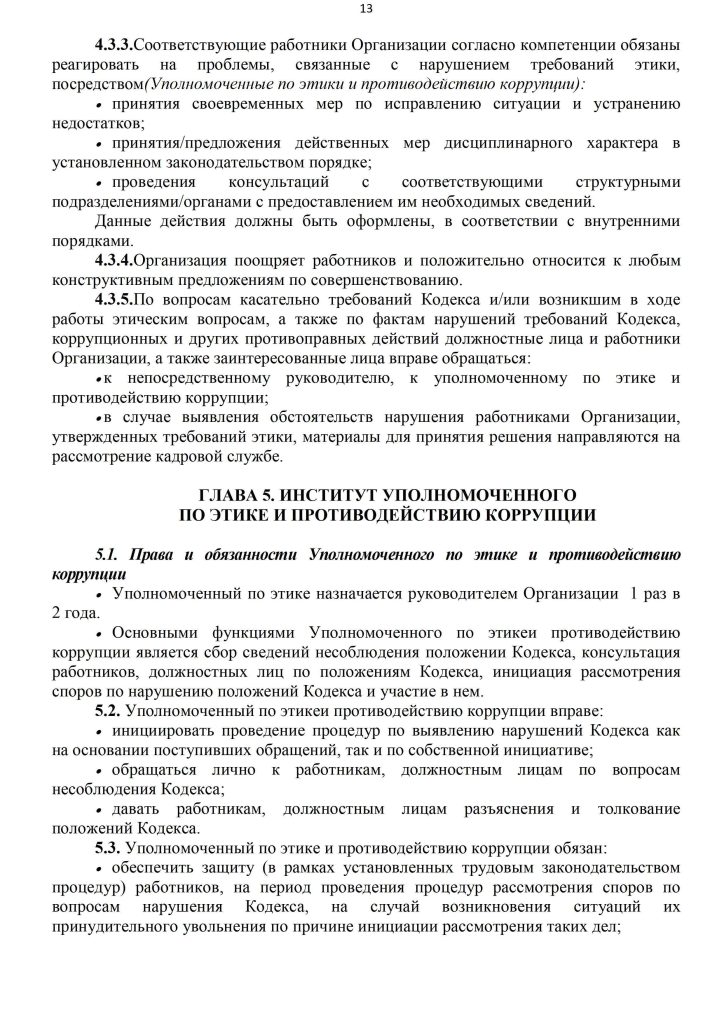 13

4.3.3.Соответствующие работники Организации согласно компетенции обязаны реагировать на проблемы, связанные с нарушением требований этики, посредством(Уполномоченные по этики и противодействию коррупции):

• принятия своевременных мер по исправлению ситуации и устранению недостатков;

• принятия/предложения действенных мер дисциплинарного характера в установленном законодательством порядке;

• проведения консультаций с соответствующими структурными подразделениями/органами с предоставлением им необходимых сведений.

Данные действия должны быть оформлены, в соответствии с внутренними порядками.

4.3.4.Организация поощряет работников и положительно относится к любым конструктивным предложениям по совершенствованию.

4.3.5.По вопросам касательно требований Кодекса и/или возникшим в ходе работы этическим вопросам, а также по фактам нарушений требований Кодекса, коррупционных и других противоправных действий должностные лица и работники Организации, а также заинтересованные лица вправе обращаться:

•к непосредственному руководителю, к уполномоченному по этике и противодействию коррупции;

•в случае выявления обстоятельств нарушения работниками Организации, утвержденных требований этики, материалы для принятия решения направляются на рассмотрение кадровой службе.

ГЛАВА 5. ИНСТИТУТ УПОЛНОМОЧЕННОГО
ПО ЭТИКЕ И ПРОТИВОДЕЙСТВИЮ КОРРУПЦИИ

5.1. Права и обязанности Уполномоченного по этике и противодействию коррупции

• Уполномоченный по этике назначается руководителем Организации 1 раз в 2 года.

• Основными функциями Уполномоченного по этикеи противодействию коррупции является сбор сведений несоблюдения положении Кодекса, консультация работников, должностных лиц по положениям Кодекса, инициация рассмотрения споров по нарушению положений Кодекса и участие в нем.

5.2. Уполномоченный по этикеи противодействию коррупции вправе:

• инициировать проведение процедур по выявлению нарушений Кодекса как на основании поступивших обращений, так и по собственной инициативе;

• обращаться лично к работникам, должностным лицам по вопросам несоблюдения Кодекса;

• давать работникам, должностным лицам разъяснения и толкование положений Кодекса.

5.3. Уполномоченный по этике и противодействию коррупции обязан:

• обеспечить защиту (в рамках установленных трудовым законодательством процедур) работников, на период проведения процедур рассмотрения споров по вопросам нарушения Кодекса, на случай возникновения ситуаций их принудительного увольнения по причине инициации рассмотрения таких дел;